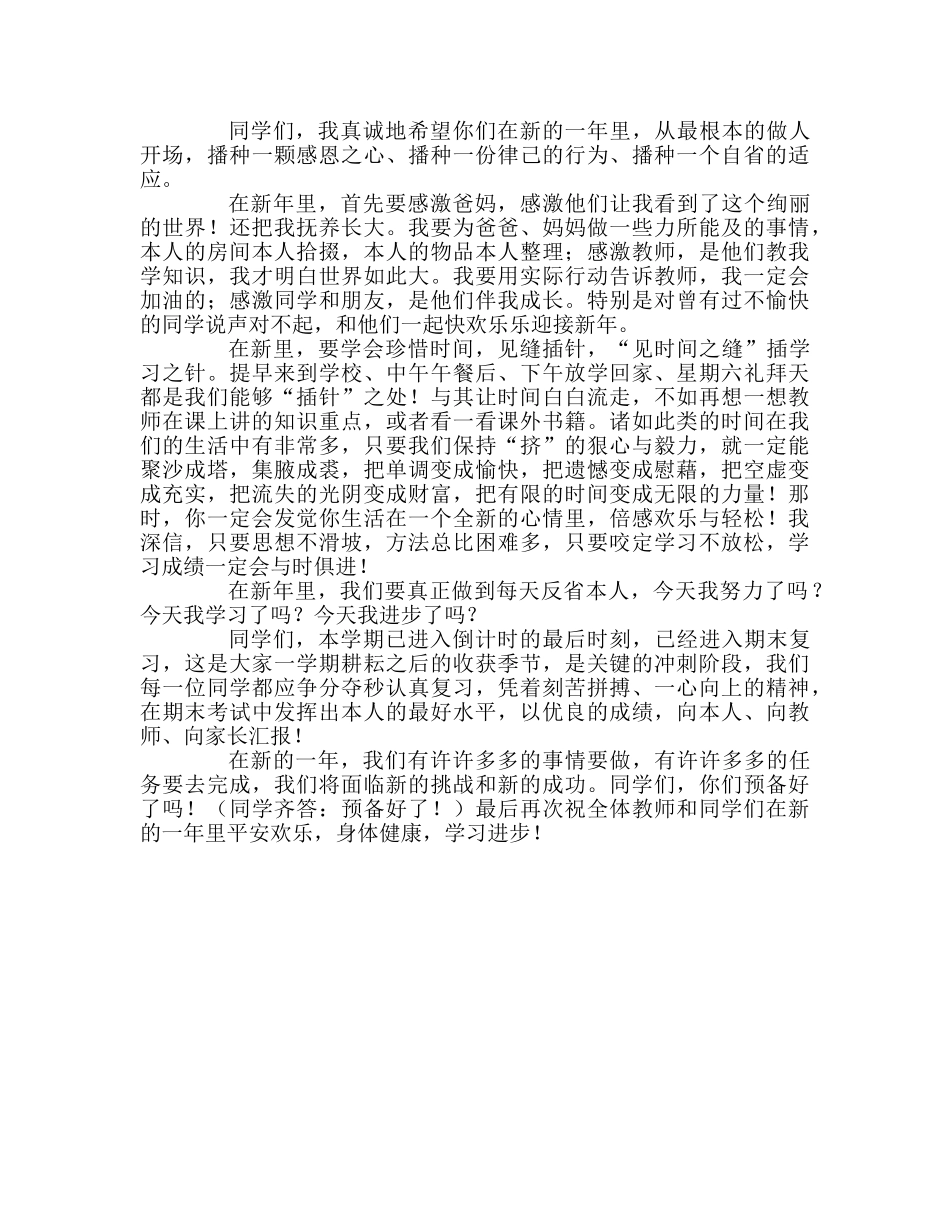 同学们，我真诚地希望你们在新的一年里，从最根本的做人开场，播种一颗感恩之心、播种一份律己的行为、播种一个自省的适应。

在新年里，首先要感激爸妈，感激他们让我看到了这个绚丽的世界！还把我抚养长大。我要为爸爸、妈妈做一些力所能及的事情，本人的房间本人拾掇，本人的物品本人整理；感激教师，是他们教我学知识，我才明白世界如此大。我要用实际行动告诉教师，我一定会加油的；感激同学和朋友，是他们伴我成长。特别是对曾有过不愉快的同学说声对不起，和他们一起快欢乐乐迎接新年。

在新里，要学会珍惜时间，见缝插针，“见时间之缝”插学习之针。提早来到学校、中午午餐后、下午放学回家、星期六礼拜天都是我们能够“插针”之处！与其让时间白白流走，不如再想一想教师在课上讲的知识重点，或者看一看课外书籍。诸如此类的时间在我们的生活中有非常多，只要我们保持“挤”的狠心与毅力，就一定能聚沙成塔，集腋成裘，把单调变成愉快，把遗憾变成慰藉，把空虚变成充实，把流失的光阴变成财富，把有限的时间变成无限的力量！那时，你一定会发觉你生活在一个全新的心情里，倍感欢乐与轻松！我深信，只要思想不滑坡，方法总比困难多，只要咬定学习不放松，学习成绩一定会与时俱进！

在新年里，我们要真正做到每天反省本人，今天我努力了吗？今天我学习了吗？今天我进步了吗？

同学们，本学期已进入倒计时的最后时刻，已经进入期末复习，这是大家一学期耕耘之后的收获季节，是关键的冲刺阶段，我们每一位同学都应争分夺秒认真复习，凭着刻苦拼搏、一心向上的精神，在期末考试中发挥出本人的最好水平，以优良的成绩，向本人、向教师、向家长汇报！

在新的一年，我们有许许多多的事情要做，有许许多多的任务要去完成，我们将面临新的挑战和新的成功。同学们，你们预备好了吗！（同学齐答：预备好了！）最后再次祝全体教师和同学们在新的一年里平安欢乐，身体健康，学习进步！